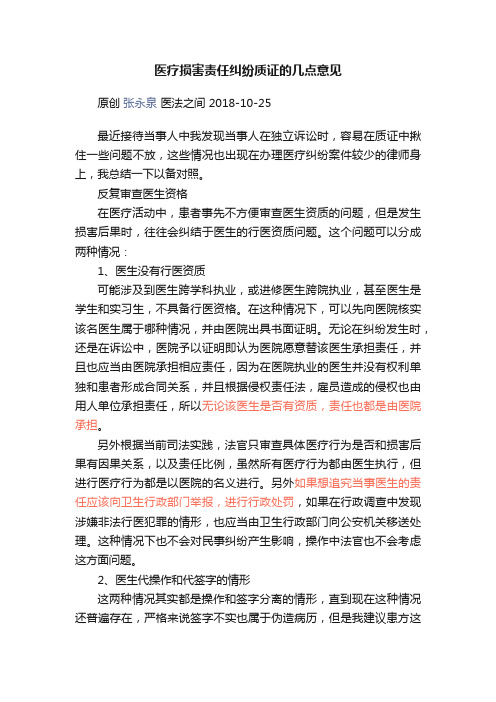 医疗损害责任纠纷质证的几点意见

原创 张永泉 医法之间 2018-10-25

最近接待当事人中我发现当事人在独立诉讼时，容易在质证中揪住一些问题不放，这些情况也出现在办理医疗纠纷案件较少的律师身上，我总结一下以备对照。

反复审查医生资格

在医疗活动中，患者事先不方便审查医生资质的问题，但是发生损害后果时，往往会纠结于医生的行医资质问题。这个问题可以分成两种情况：

1、医生没有行医资质

可能涉及到医生跨学科执业，或进修医生跨院执业，甚至医生是学生和实习生，不具备行医资格。在这种情况下，可以先向医院核实该名医生属于哪种情况，并由医院出具书面证明。无论在纠纷发生时，还是在诉讼中，医院予以证明即认为医院愿意替该医生承担责任，并且也应当由医院承担相应责任，因为在医院执业的医生并没有权利单独和患者形成合同关系，并且根据侵权责任法，雇员造成的侵权也由用人单位承担责任，所以无论该医生是否有资质，责任也都是由医院承担。

另外根据当前司法实践，法官只审查具体医疗行为是否和损害后果有因果关系，以及责任比例，虽然所有医疗行为都由医生执行，但进行医疗行为都是以医院的名义进行。另外如果想追究当事医生的责任应该向卫生行政部门举报，进行行政处罚，如果在行政调查中发现涉嫌非法行医犯罪的情形，也应当由卫生行政部门向公安机关移送处理。这种情况下也不会对民事纠纷产生影响，操作中法官也不会考虑这方面问题。

2、医生代操作和代签字的情形

这两种情况其实都是操作和签字分离的情形，直到现在这种情况还普遍存在，严格来说签字不实也属于伪造病历，但是我建议患方这